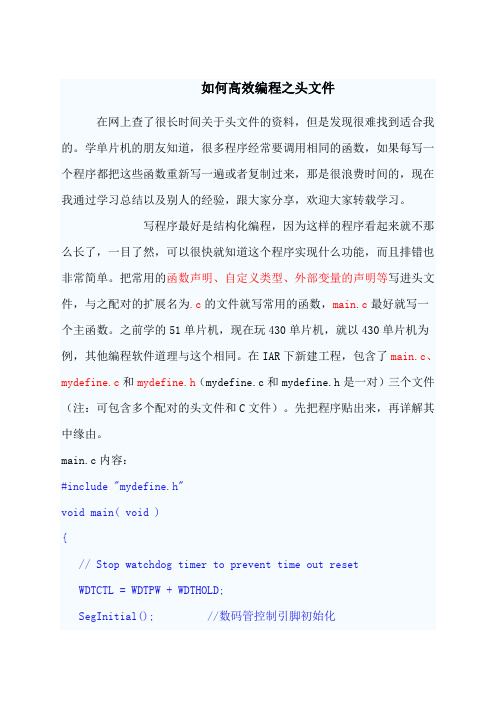 如何高效编程之头文件

在网上查了很长时间关于头文件的资料，但是发现很难找到适合我的。学单片机的朋友知道，很多程序经常要调用相同的函数，如果每写一个程序都把这些函数重新写一遍或者复制过来，那是很浪费时间的，现在我通过学习总结以及别人的经验，跟大家分享，欢迎大家转载学习。

写程序最好是结构化编程，因为这样的程序看起来就不那么长了，一目了然，可以很快就知道这个程序实现什么功能，而且排错也非常简单。把常用的函数声明、自定义类型、外部变量的声明等写进头文件，与之配对的扩展名为.c的文件就写常用的函数，main.c最好就写一个主函数。之前学的51单片机，现在玩430单片机，就以430单片机为例，其他编程软件道理与这个相同。在IAR下新建工程，包含了main.c、mydefine.c和mydefine.h（mydefine.c和mydefine.h是一对）三个文件（注：可包含多个配对的头文件和C文件）。先把程序贴出来，再详解其中缘由。

main.c内容：

#include "mydefine.h"

void main( void )

{

// Stop watchdog timer to prevent time out reset

WDTCTL = WDTPW + WDTHOLD;

SegInitial();          //数码管控制引脚初始化